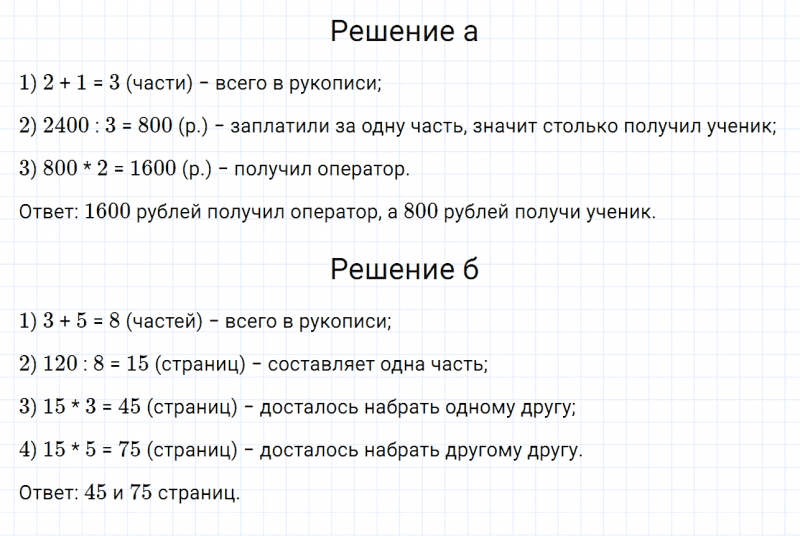 Решение а

1) $2 + 1 = 3$ (части) – всего в рукописи;

2) $2400 : 3 = 800$ (р.) – заплатили за одну часть, значит столько получил ученик;

3) $800 * 2 = 1600$ (р.) – получил оператор.

Ответ: $1600$ рублей получил оператор, а $800$ рублей получи ученик.

Решение б

1) $3 + 5 = 8$ (частей) – всего в рукописи;

2) $120 : 8 = 15$ (страниц) – составляет одна часть;

3) $15 * 3 = 45$ (страниц) – досталось набрать одному другу;

4) $15 * 5 = 75$ (страниц) – досталось набрать другому другу.

Ответ: $45$ и $75$ страниц.